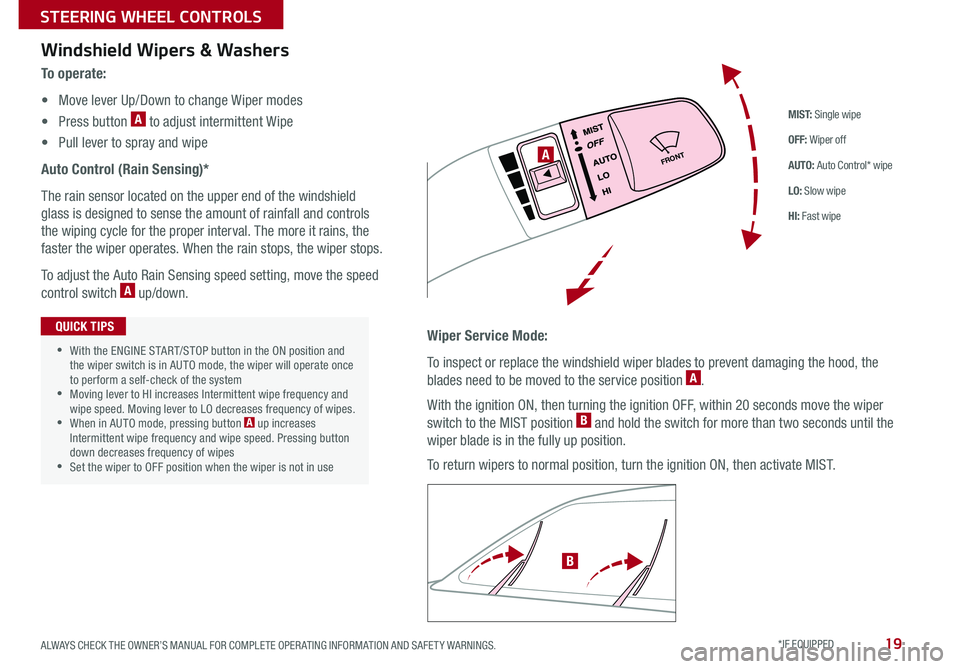 STEERING WHEEL CONTROLS

Windshield Wipers & Washers

To operate:

• Move lever Up/Down to change Wiper modes
• Press button A to adjust intermittent Wipe
• Pull lever to spray and wipe

Auto Control (Rain Sensing)*

The rain sensor located on the upper end of the windshield glass is designed to sense the amount of rainfall and controls the wiping cycle for the proper interval. The more it rains, the faster the wiper operates. When the rain stops, the wiper stops.

To adjust the Auto Rain Sensing speed setting, move the speed control switch A up/down.

QUICK TIPS

• With the ENGINE START/STOP button in the ON position and the wiper switch is in AUTO mode, the wiper will operate once to perform a self-check of the system
• Moving lever to HI increases Intermittent wipe frequency and wipe speed. Moving lever to LO decreases frequency of wipes.
• When in AUTO mode, pressing button A up increases Intermittent wipe frequency and wipe speed. Pressing button down decreases frequency of wipes
• Set the wiper to OFF position when the wiper is not in use

A
MIST
OFF
AUTO
LO
HI
FRONT

MIST: Single wipe
OFF: Wiper off
AUTO: Auto Control* wipe
LO: Slow wipe
HI: Fast wipe

Wiper Service Mode:

To inspect or replace the windshield wiper blades to prevent damaging the hood, the blades need to be moved to the service position A.

With the ignition ON, then turning the ignition OFF, within 20 seconds move the wiper switch to the MIST position B and hold the switch for more than two seconds until the wiper blade is in the fully up position.

To return wipers to normal position, turn the ignition ON, then activate MIST.

B

ALWAYS CHECK THE OWNER'S MANUAL FOR COMPLETE OPERATING INFORMATION AND SAFETY WARNINGS.

*IF EQUIPPED 19

carmanualsonline.info